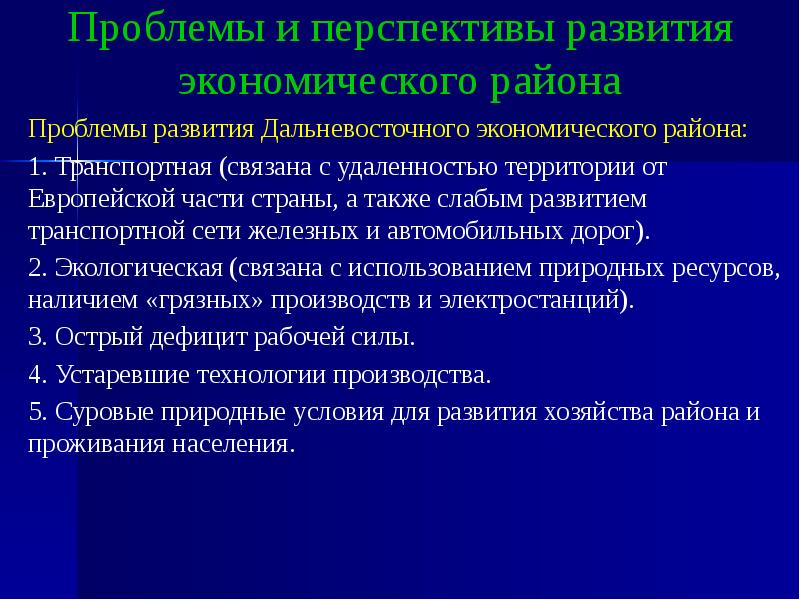 Проблемы и перспективы развития экономического района

Проблемы развития Дальневосточного экономического района:

1. Транспортная (связана с удаленностью территории от Европейской части страны, а также слабым развитием транспортной сети железных и автомобильных дорог).

2. Экологическая (связана с использованием природных ресурсов, наличием «грязных» производств и электростанций).

3. Острый дефицит рабочей силы.

4. Устаревшие технологии производства.

5. Суровые природные условия для развития хозяйства района и проживания населения.